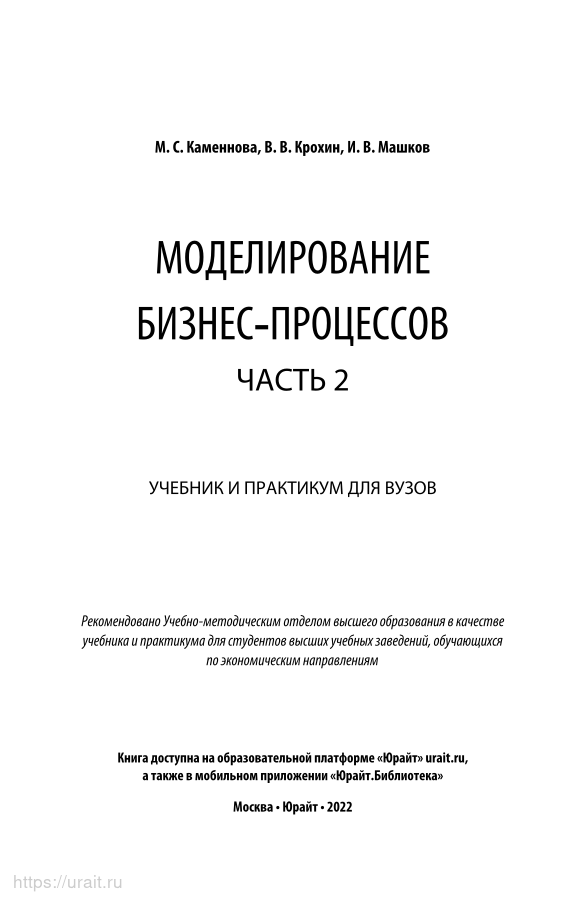 М. С. Каменнова, В. В. Крохин, И. В. Машков

МОДЕЛИРОВАНИЕ БИЗНЕС-ПРОЦЕССОВ

ЧАСТЬ 2

УЧЕБНИК И ПРАКТИКУМ ДЛЯ ВУЗОВ

Рекомендовано Учебно-методическим отделом высшего образования в качестве учебника и практикума для студентов высших учебных заведений, обучающихся по экономическим направлениям

Книга доступна на образовательной платформе «Юрайт» urait.ru, а также в мобильном приложении «Юрайт.Библиотека»

Москва • Юрайт • 2022

https://urait.ru